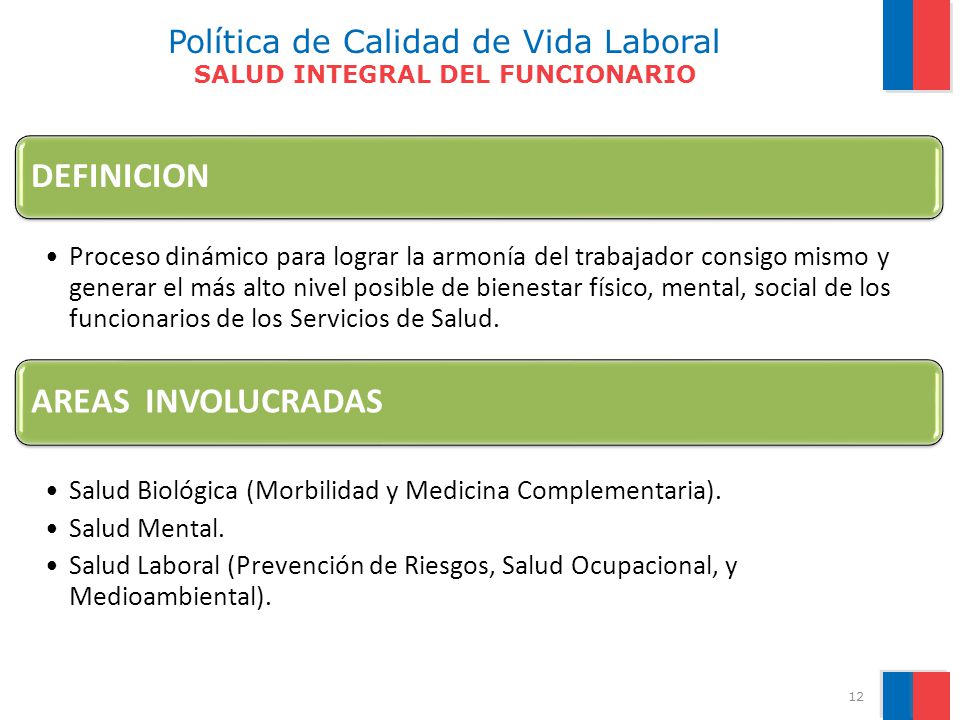 Política de Calidad de Vida Laboral
SALUD INTEGRAL DEL FUNCIONARIO

DEFINICION

• Proceso dinámico para lograr la armonía del trabajador consigo mismo y generar el más alto nivel posible de bienestar físico, mental, social de los funcionarios de los Servicios de Salud.

AREAS INVOLUCRADAS

• Salud Biológica (Morbilidad y Medicina Complementaria).
• Salud Mental.
• Salud Laboral (Prevención de Riesgos, Salud Ocupacional, y Medioambiental).

12